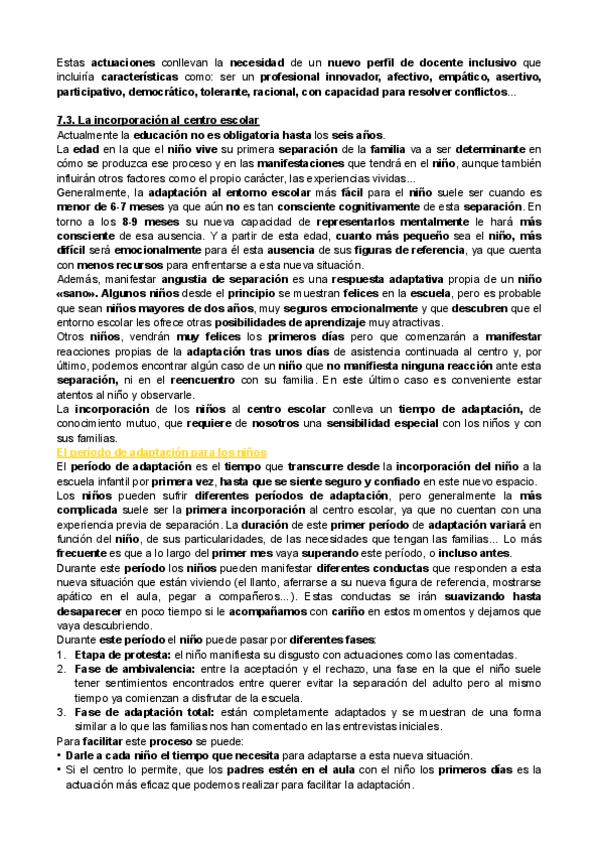 Estas actuaciones conllevan la necesidad de un nuevo perfil de docente inclusivo que incluiría características como: ser un profesional innovador, afectivo, empático, asertivo, participativo, democrático, tolerante, racional, con capacidad para resolver conflictos...

7.3. La incorporación al centro escolar
Actualmente la educación no es obligatoria hasta los seis años.
La edad en la que el niño vive su primera separación de la familia va a ser determinante en cómo se produzca ese proceso y en las manifestaciones que tendrá en el niño, aunque también influirán otros factores como el propio carácter, las experiencias vividas...
Generalmente, la adaptación al entorno escolar más fácil para el niño suele ser cuando es menor de 6-7 meses ya que aún no es tan consciente cognitivamente de esta separación. En torno a los 8-9 meses su nueva capacidad de representarlos mentalmente le hará más consciente de esa ausencia. Y a partir de esta edad, cuanto más pequeño sea el niño, más difícil será emocionalmente para él esta ausencia de sus figuras de referencia, ya que cuenta con menos recursos para enfrentarse a esta nueva situación.
Además, manifestar angustia de separación es una respuesta adaptativa propia de un niño «sano». Algunos niños desde el principio se muestran felices en la escuela, pero es probable que sean niños mayores de dos años, muy seguros emocionalmente y que descubren que el entorno escolar les ofrece otras posibilidades de aprendizaje muy atractivas.
Otros niños, vendrán muy felices los primeros días pero que comenzarán a manifestar reacciones propias de la adaptación tras unos días de asistencia continuada al centro y, por último, podemos encontrar algún caso de un niño que no manifiesta ninguna reacción ante esta separación, ni en el reencuentro con su familia. En este último caso es conveniente estar atentos al niño y observarle.
La incorporación de los niños al centro escolar conlleva un tiempo de adaptación, de conocimiento mutuo, que requiere de nosotros una sensibilidad especial con los niños y con sus familias.
El período de adaptación para los niños
El período de adaptación es el tiempo que transcurre desde la incorporación del niño a la escuela infantil por primera vez, hasta que se siente seguro y confiado en este nuevo espacio.
Los niños pueden sufrir diferentes períodos de adaptación, pero generalmente la más complicada suele ser la primera incorporación al centro escolar, ya que no cuentan con una experiencia previa de separación. La duración de este primer período de adaptación variará en función del niño, de sus particularidades, de las necesidades que tengan las familias... Lo más frecuente es que a lo largo del primer mes vaya superando este período, o incluso antes.
Durante este período los niños pueden manifestar diferentes conductas que responden a esta nueva situación que están viviendo (el llanto, aferrarse a su nueva figura de referencia, mostrarse apático en el aula, pegar a compañeros...). Estas conductas se irán suavizando hasta desaparecer en poco tiempo si le acompañamos con cariño en estos momentos y dejamos que vaya descubriendo.
Durante este período el niño puede pasar por diferentes fases:
1. Etapa de protesta: el niño manifiesta su disgusto con actuaciones como las comentadas.
2. Fase de ambivalencia: entre la aceptación y el rechazo, una fase en la que el niño suele tener sentimientos encontrados entre querer evitar la separación del adulto pero al mismo tiempo ya comienzan a disfrutar de la escuela.
3. Fase de adaptación total: están completamente adaptados y se muestran de una forma similar a lo que las familias nos han comentado en las entrevistas iniciales.
Para facilitar este proceso se puede:
• Darle a cada niño el tiempo que necesita para adaptarse a esta nueva situación.
• Si el centro lo permite, que los padres estén en el aula con el niño los primeros días es la actuación más eficaz que podemos realizar para facilitar la adaptación.